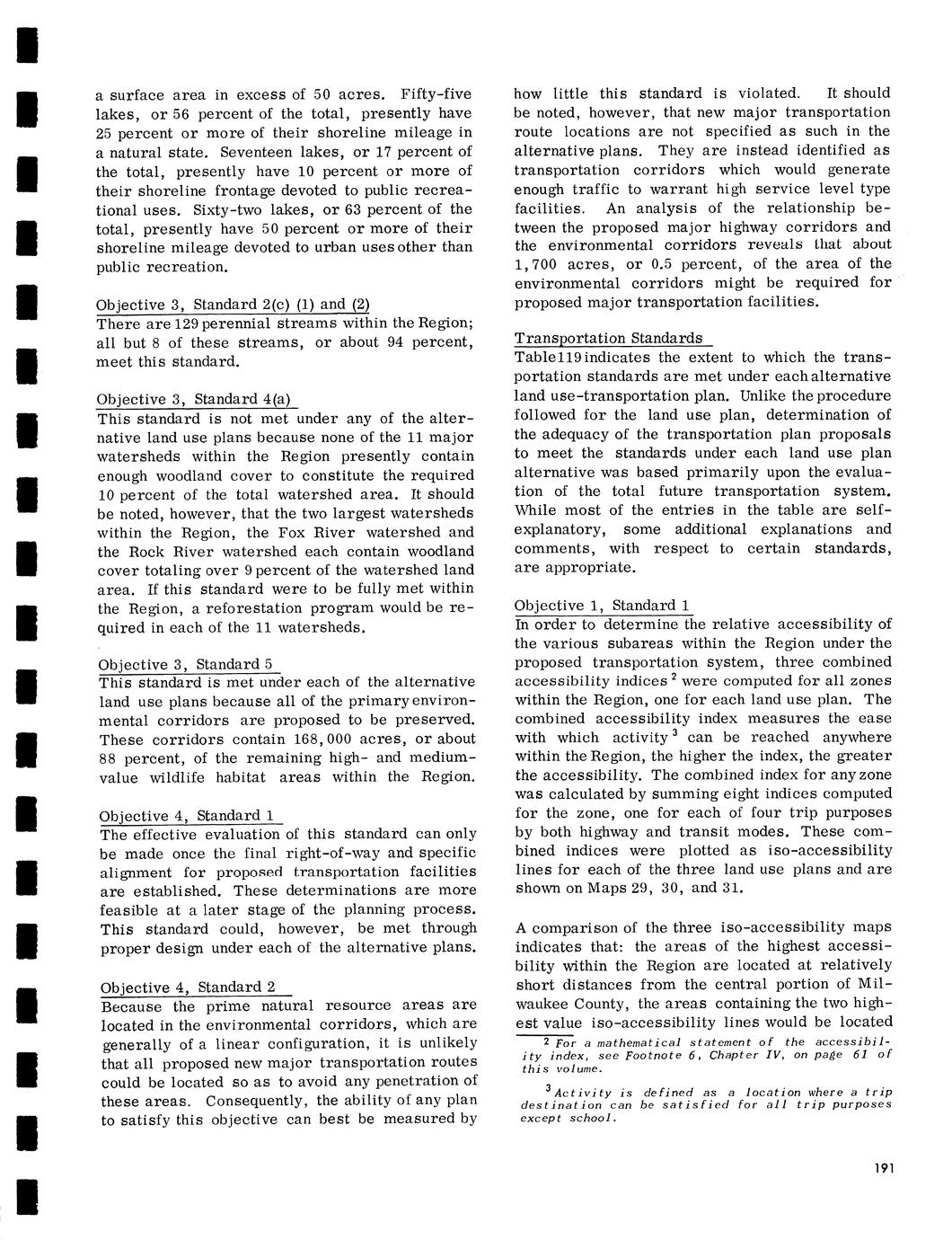 a surface area in excess of 50 acres. Fifty-five lakes, or 56 percent of the total, presently have 25 percent or more of their shoreline mileage in a natural state. Seventeen lakes, or 17 percent of the total, presently have 10 percent or more of their shoreline frontage devoted to public recreational uses. Sixty-two lakes, or 63 percent of the total, presently have 50 percent or more of their shoreline mileage devoted to urban uses other than public recreation.

Objective 3, Standard 2(c) (1) and (2)
There are 129 perennial streams within the Region; all but 8 of these streams, or about 94 percent, meet this standard.

Objective 3, Standard 4(a)
This standard is not met under any of the alternative land use plans because none of the 11 major watersheds within the Region presently contain enough woodland cover to constitute the required 10 percent of the total watershed area. It should be noted, however, that the two largest watersheds within the Region, the Fox River watershed and the Rock River watershed each contain woodland cover totaling over 9 percent of the watershed land area. If this standard were to be fully met within the Region, a reforestation program would be required in each of the 11 watersheds.

Objective 3, Standard 5
This standard is met under each of the alternative land use plans because all of the primary environmental corridors are proposed to be preserved. These corridors contain 168,000 acres, or about 88 percent, of the remaining high- and medium-value wildlife habitat areas within the Region.

Objective 4, Standard 1
The effective evaluation of this standard can only be made once the final right-of-way and specific alignment for proposed transportation facilities are established. These determinations are more feasible at a later stage of the planning process. This standard could, however, be met through proper design under each of the alternative plans.

Objective 4, Standard 2
Because the prime natural resource areas are located in the environmental corridors, which are generally of a linear configuration, it is unlikely that all proposed new major transportation routes could be located so as to avoid any penetration of these areas. Consequently, the ability of any plan to satisfy this objective can best be measured by how little this standard is violated. It should be noted, however, that new major transportation route locations are not specified as such in the alternative plans. They are instead identified as transportation corridors which would generate enough traffic to warrant high service level type facilities. An analysis of the relationship between the proposed major highway corridors and the environmental corridors reveals that about 1,700 acres, or 0.5 percent, of the area of the environmental corridors might be required for proposed major transportation facilities.

Transportation Standards
Table 119 indicates the extent to which the transportation standards are met under each alternative land use-transportation plan. Unlike the procedure followed for the land use plan, determination of the adequacy of the transportation plan proposals to meet the standards under each land use plan alternative was based primarily upon the evaluation of the total future transportation system. While most of the entries in the table are self-explanatory, some additional explanations and comments, with respect to certain standards, are appropriate.

Objective 1, Standard 1
In order to determine the relative accessibility of the various subareas within the Region under the proposed transportation system, three combined accessibility indices $^2$ were computed for all zones within the Region, one for each land use plan. The combined accessibility index measures the ease with which activity $^3$ can be reached anywhere within the Region, the higher the index, the greater the accessibility. The combined index for any zone was calculated by summing eight indices computed for the zone, one for each of four trip purposes by both highway and transit modes. These combined indices were plotted as iso-accessibility lines for each of the three land use plans and are shown on Maps 29, 30, and 31.

A comparison of the three iso-accessibility maps indicates that: the areas of the highest accessibility within the Region are located at relatively short distances from the central portion of Milwaukee County, the areas containing the two highest value iso-accessibility lines would be located

$^2$ For a mathematical statement of the accessibility index, see Footnote 6, Chapter IV, on page 61 of this volume.

$^3$ Activity is defined as a location where a trip destination can be satisfied for all trip purposes except school.

191